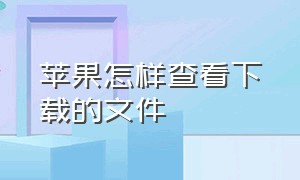 苹果怎样查看下载的文件